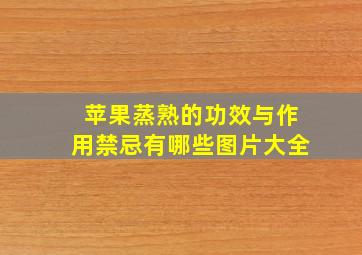 苹果蒸熟的功效与作用禁忌有哪些图片大全